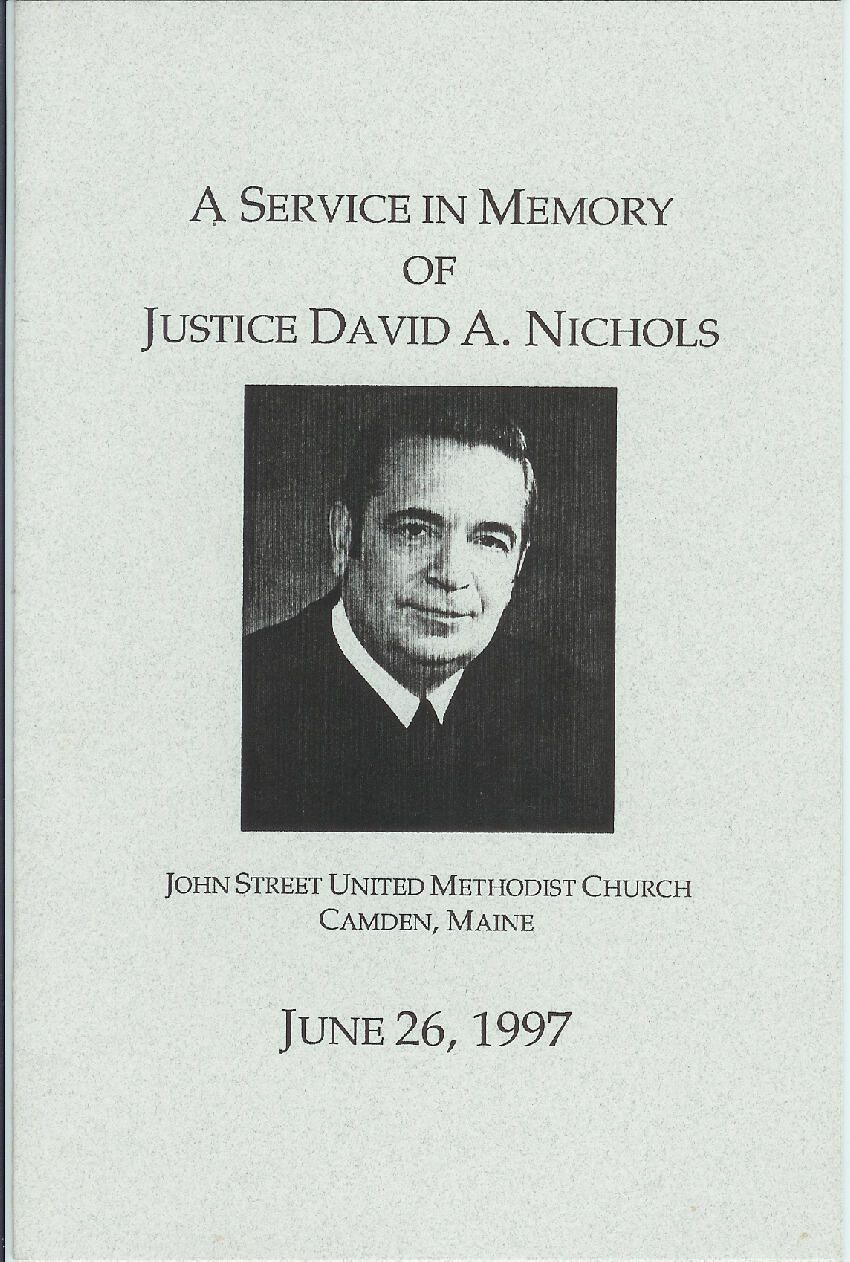 A SERVICE IN MEMORY
OF
JUSTICE DAVID A. NICHOLS

JOHN STREET UNITED METHODIST CHURCH
CAMDEN, MAINE

JUNE 26, 1997